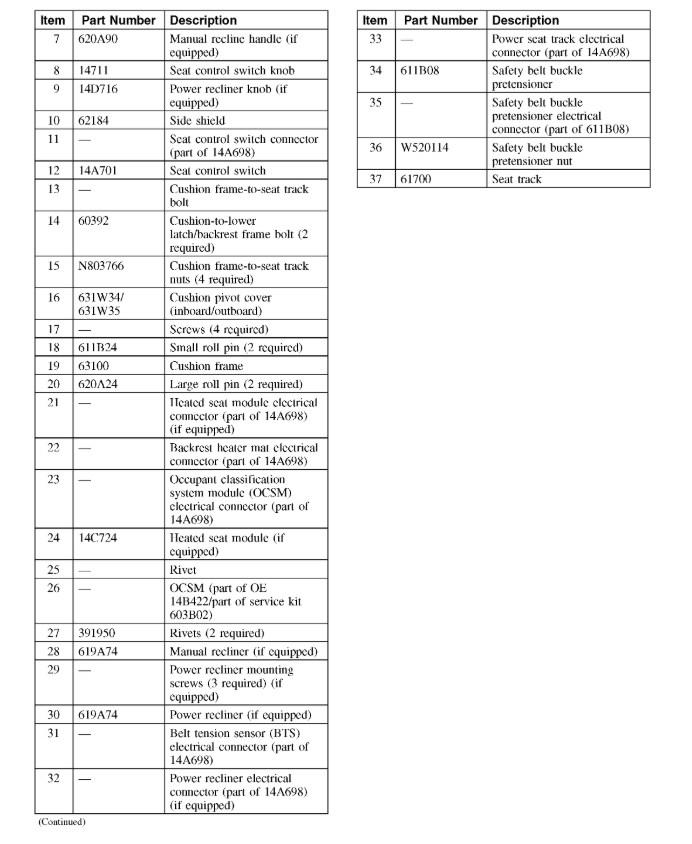 | Item | Part Number | Description |
|---|---|---|
| 7 | 620A90 | Manual recline handle (if equipped) |
| 8 | 14711 | Seat control switch knob |
| 9 | 14D716 | Power recliner knob (if equipped) |
| 10 | 62184 | Side shield |
| 11 | — | Seat control switch connector (part of 14A698) |
| 12 | 14A701 | Seat control switch |
| 13 | — | Cushion frame-to-seat track bolt |
| 14 | 60392 | Cushion-to-lower latch/backrest frame bolt (2 required) |
| 15 | N803766 | Cushion frame-to-seat track nuts (4 required) |
| 16 | 631W34/ 631W35 | Cushion pivot cover (inboard/outboard) |
| 17 | — | Screws (4 required) |
| 18 | 611B24 | Small roll pin (2 required) |
| 19 | 63100 | Cushion frame |
| 20 | 620A24 | Large roll pin (2 required) |
| 21 | — | Heated seat module electrical connector (part of 14A698) (if equipped) |
| 22 | — | Backrest heater mat electrical connector (part of 14A698) |
| 23 | — | Occupant classification system module (OCSM) electrical connector (part of 14A698) |
| 24 | 14C724 | Heated seat module (if equipped) |
| 25 | — | Rivet |
| 26 | — | OCSM (part of OE 14B422/part of service kit 603B02) |
| 27 | 391950 | Rivets (2 required) |
| 28 | 619A74 | Manual recliner (if equipped) |
| 29 | — | Power recliner mounting screws (3 required) (if equipped) |
| 30 | 619A74 | Power recliner (if equipped) |
| 31 | — | Belt tension sensor (BTS) electrical connector (part of 14A698) |
| 32 | — | Power recliner electrical connector (part of 14A698) (if equipped) |

(Continued)

| Item | Part Number | Description |
|---|---|---|
| 33 | — | Power seat track electrical connector (part of 14A698) |
| 34 | 611B08 | Safety belt buckle pretensioner |
| 35 | — | Safety belt buckle pretensioner electrical connector (part of 611B08) |
| 36 | W520114 | Safety belt buckle pretensioner nut |
| 37 | 61700 | Seat track |